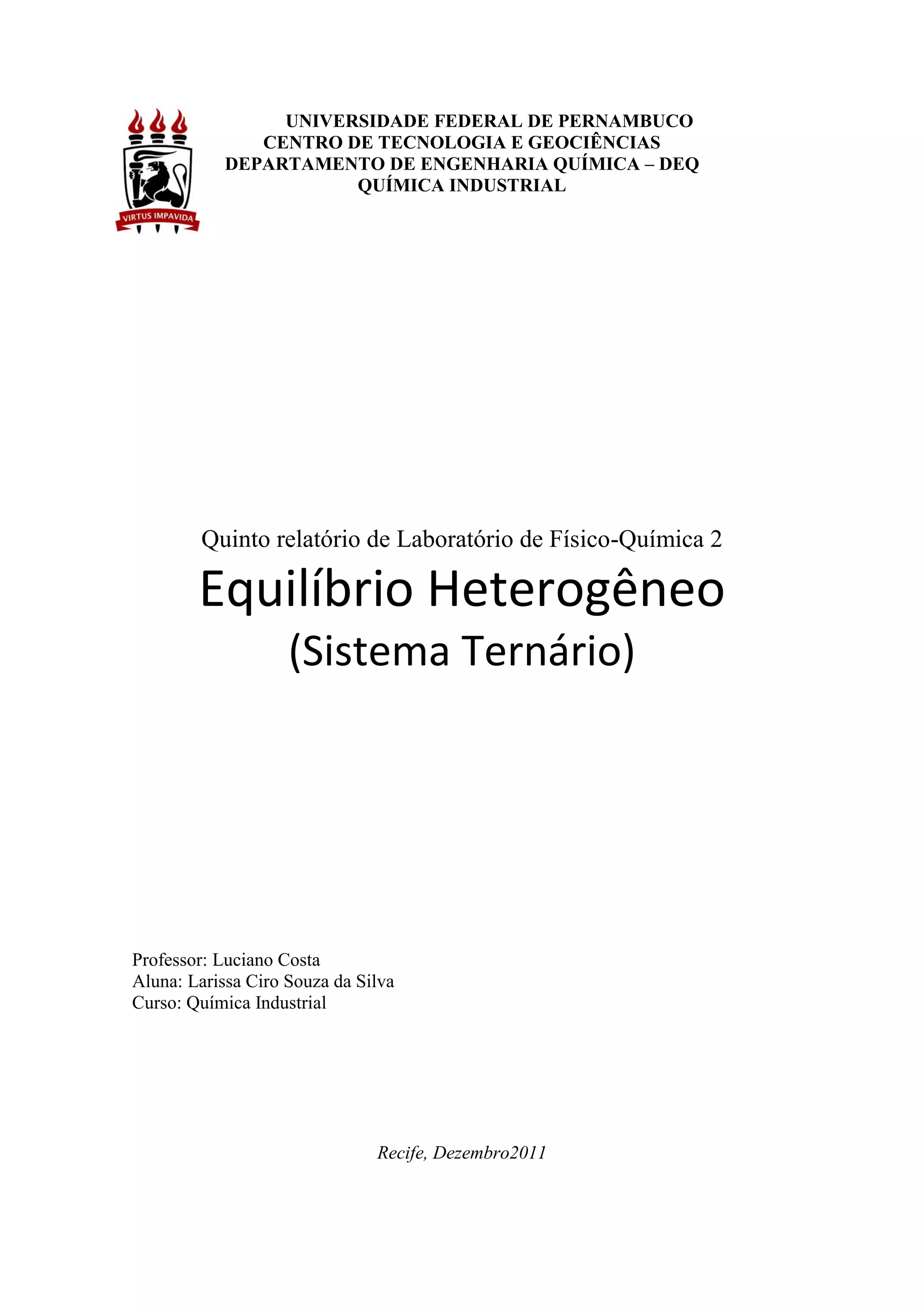 VIRTUS IMPAVIDA

UNIVERSIDADE FEDERAL DE PERNAMBUCO
CENTRO DE TECNOLOGIA E GEOCIÊNCIAS
DEPARTAMENTO DE ENGENHARIA QUÍMICA – DEQ
QUÍMICA INDUSTRIAL

Quinto relatório de Laboratório de Físico-Química 2
Equilíbrio Heterogêneo
(Sistema Ternário)

Professor: Luciano Costa
Aluna: Larissa Ciro Souza da Silva
Curso: Química Industrial

Recife, Dezembro2011